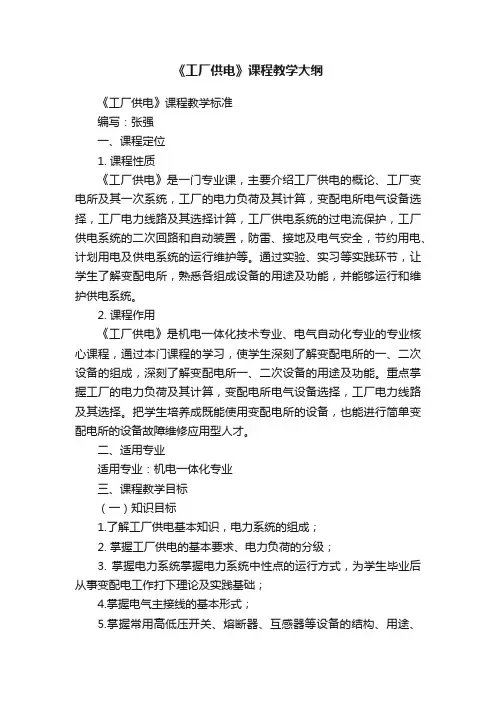 《工厂供电》课程教学大纲

《工厂供电》课程教学标准

编写：张强

一、课程定位

1. 课程性质

《工厂供电》是一门专业课，主要介绍工厂供电的概论、工厂变电所及其一次系统，工厂的电力负荷及其计算，变配电所电气设备选择，工厂电力线路及其选择计算，工厂供电系统的过电流保护，工厂供电系统的二次回路和自动装置，防雷、接地及电气安全，节约用电、计划用电及供电系统的运行维护等。通过实验、实习等实践环节，让学生了解变配电所，熟悉各组成设备的用途及功能，并能够运行和维护供电系统。

2. 课程作用

《工厂供电》是机电一体化技术专业、电气自动化专业的专业核心课程，通过本门课程的学习，使学生深刻了解变配电所的一、二次设备的组成，深刻了解变配电所一、二次设备的用途及功能。重点掌握工厂的电力负荷及其计算，变配电所电气设备选择，工厂电力线路及其选择。把学生培养成既能使用变配电所的设备，也能进行简单变配电所的设备故障维修应用型人才。

二、适用专业

适用专业：机电一体化专业

三、课程教学目标

（一）知识目标

1.了解工厂供电基本知识，电力系统的组成；

2. 掌握工厂供电的基本要求、电力负荷的分级；

3. 掌握电力系统掌握电力系统中性点的运行方式，为学生毕业后从事变配电工作打下理论及实践基础；

4.掌握电气主接线的基本形式；

5.掌握常用高低压开关、熔断器、互感器等设备的结构、用途、